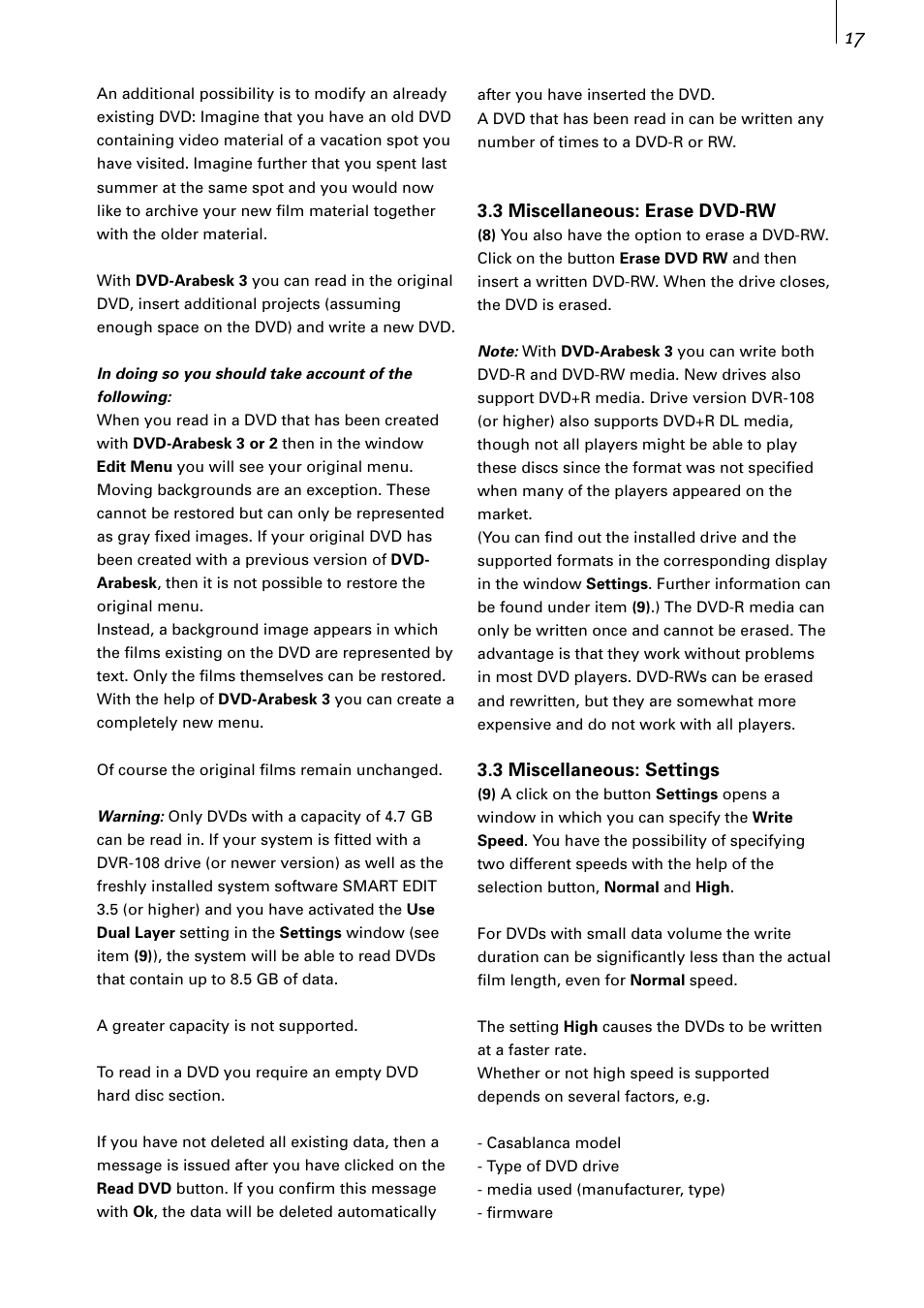 17

An additional possibility is to modify an already existing DVD: Imagine that you have an old DVD containing video material of a vacation spot you have visited. Imagine further that you spent last summer at the same spot and you would now like to archive your new film material together with the older material.

With DVD-Arabesk 3 you can read in the original DVD, insert additional projects (assuming enough space on the DVD) and write a new DVD.

In doing so you should take account of the following:
When you read in a DVD that has been created with DVD-Arabesk 3 or 2 then in the window Edit Menu you will see your original menu. Moving backgrounds are an exception. These cannot be restored but can only be represented as gray fixed images. If your original DVD has been created with a previous version of DVD-Arabesk, then it is not possible to restore the original menu.
Instead, a background image appears in which the films existing on the DVD are represented by text. Only the films themselves can be restored. With the help of DVD-Arabesk 3 you can create a completely new menu.

Of course the original films remain unchanged.

Warning: Only DVDs with a capacity of 4.7 GB can be read in. If your system is fitted with a DVR-108 drive (or newer version) as well as the freshly installed system software SMART EDIT 3.5 (or higher) and you have activated the Use Dual Layer setting in the Settings window (see item (9)), the system will be able to read DVDs that contain up to 8.5 GB of data.

A greater capacity is not supported.

To read in a DVD you require an empty DVD hard disc section.

If you have not deleted all existing data, then a message is issued after you have clicked on the Read DVD button. If you confirm this message with Ok, the data will be deleted automatically after you have inserted the DVD.
A DVD that has been read in can be written any number of times to a DVD-R or RW.

3.3 Miscellaneous: Erase DVD-RW
(8) You also have the option to erase a DVD-RW. Click on the button Erase DVD RW and then insert a written DVD-RW. When the drive closes, the DVD is erased.

Note: With DVD-Arabesk 3 you can write both DVD-R and DVD-RW media. New drives also support DVD+R media. Drive version DVR-108 (or higher) also supports DVD+R DL media, though not all players might be able to play these discs since the format was not specified when many of the players appeared on the market.
(You can find out the installed drive and the supported formats in the corresponding display in the window Settings. Further information can be found under item (9).) The DVD-R media can only be written once and cannot be erased. The advantage is that they work without problems in most DVD players. DVD-RWs can be erased and rewritten, but they are somewhat more expensive and do not work with all players.

3.3 Miscellaneous: Settings
(9) A click on the button Settings opens a window in which you can specify the Write Speed. You have the possibility of specifying two different speeds with the help of the selection button, Normal and High.

For DVDs with small data volume the write duration can be significantly less than the actual film length, even for Normal speed.

The setting High causes the DVDs to be written at a faster rate.
Whether or not high speed is supported depends on several factors, e.g.

- Casablanca model
- Type of DVD drive
- media used (manufacturer, type)
- firmware